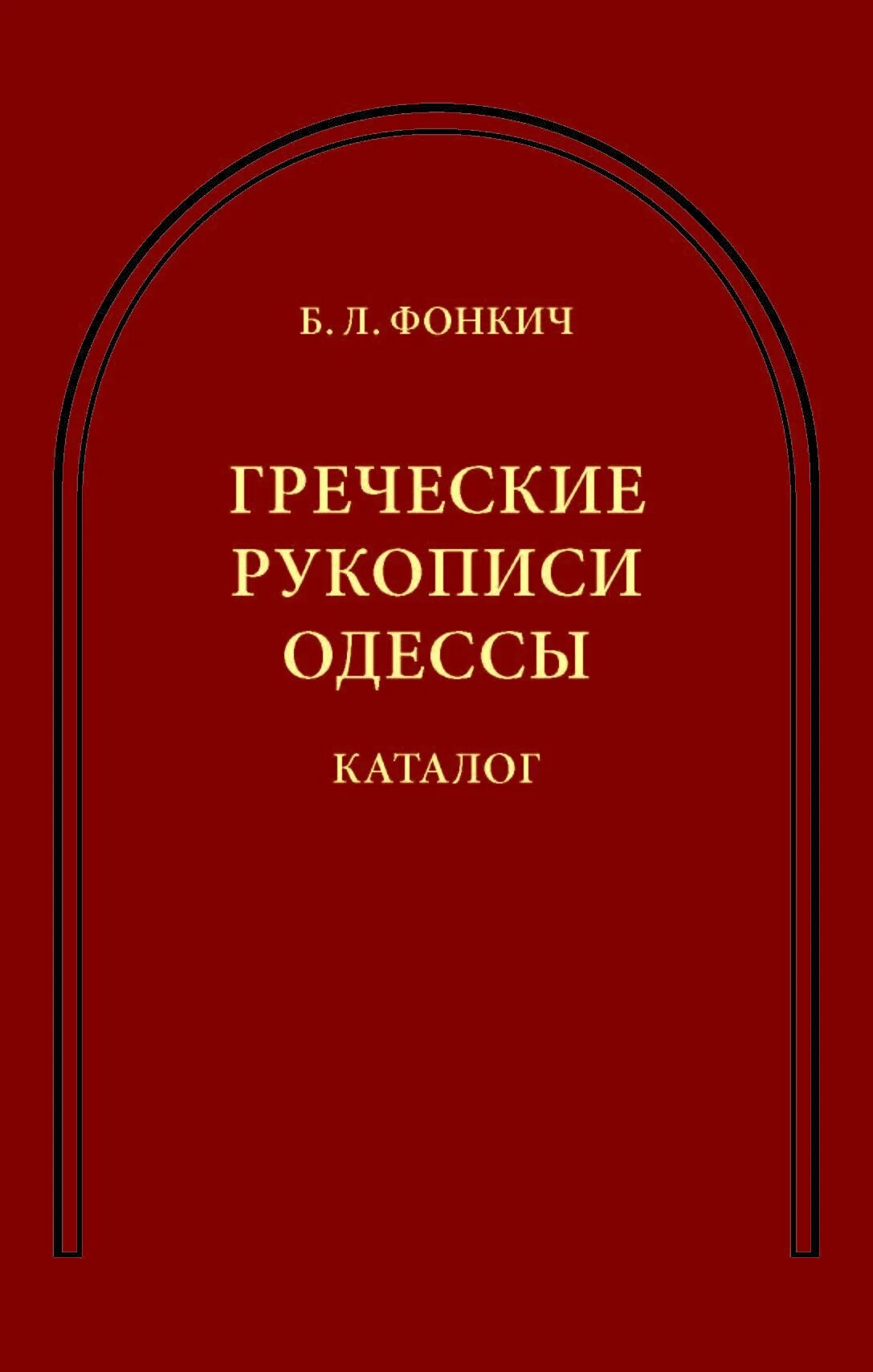 Б. Л. ФОНКИЧ

ГРЕЧЕСКИЕ РУКОПИСИ ОДЕССЫ

КАТАЛОГ